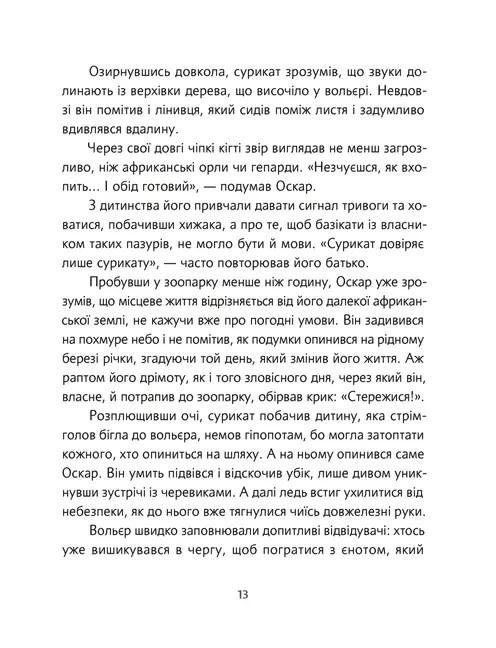 Озирнувшись довкола, сурикат зрозумів, що звуки долинають із верхівки дерева, що височіло у вольєрі. Невдовзі він помітив і лінивця, який сидів поміж листя і задумливо вдивлявся вдалину.

Через свої довгі чіпкі кігті звір виглядав не менш загрозливо, ніж африканські орли чи гепарди. «Незчуєшся, як вхопить... І обід готовий», — подумав Оскар.

З дитинства його привчали давати сигнал тривоги та ховатися, побачивши хижака, а про те, щоб базікати із власником таких пазурів, не могло бути й мови. «Сурикат довіряє лише сурикату», — часто повторював його батько.

Пробувши у зоопарку менше ніж годину, Оскар уже зрозумів, що місцеве життя відрізняється від його далекої африканської землі, не кажучи вже про погодні умови. Він задивився на похмуре небо і не помітив, як подумки опинився на рідному березі річки, згадуючи той день, який змінив його життя. Аж раптом його дрімоту, як і того зловісного дня, через який він, власне, й потрапив до зоопарку, обірвав крик: «Стережися!».

Розплющивши очі, сурикат побачив дитину, яка стрімголов бігла до вольєра, немов гіпопотам, бо могла затоптати кожного, хто опиниться на шляху. А на ньому опинився саме Оскар. Він умить підвівся і відскочив убік, лише дивом уникнувши зустрічі із черевиками. А далі ледь встиг ухилитися від небезпеки, як до нього вже тягнулися чиїсь довжелезні руки.

Вольєр швидко заповнювали допитливі відвідувачі: хтось уже вишикувався в чергу, щоб погратися з єнотом, який

13